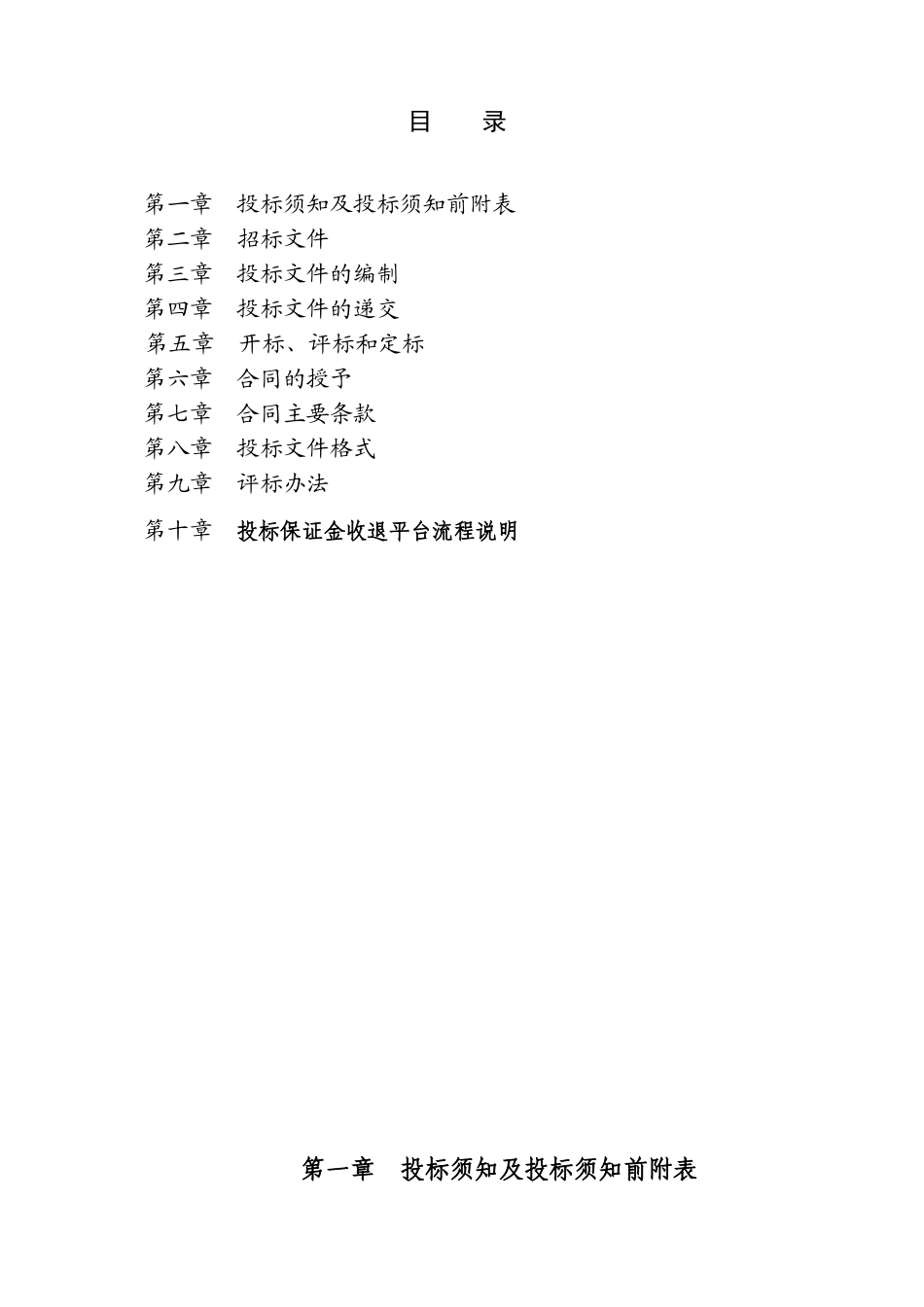 目　　录

第一章　投标须知及投标须知前附表
第二章　招标文件
第三章　投标文件的编制
第四章　投标文件的递交
第五章　开标、评标和定标
第六章　合同的授予
第七章　合同主要条款
第八章　投标文件格式
第九章　评标办法
第十章　投标保证金收退平台流程说明

第一章　投标须知及投标须知前附表